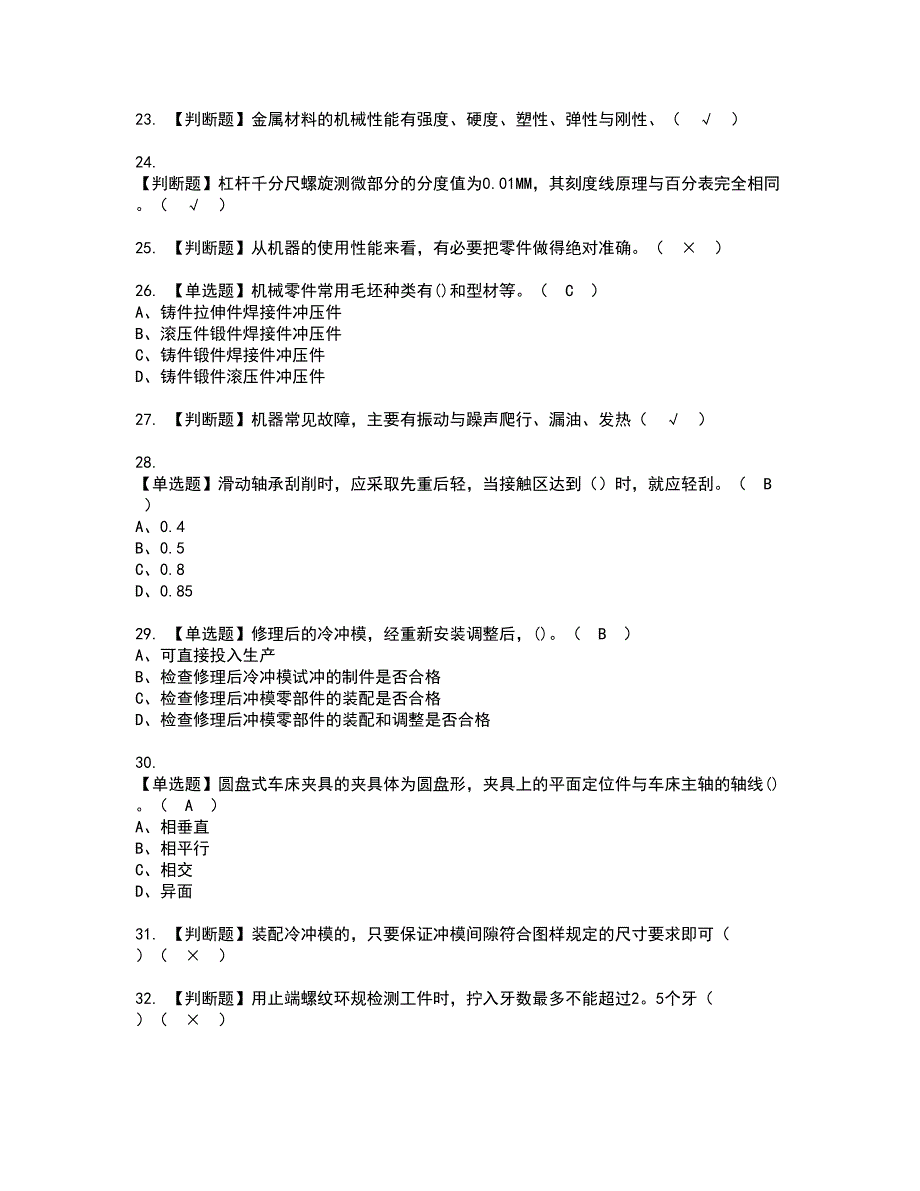 23. 【判断题】金属材料的机械性能有强度、硬度、塑性、弹性与刚性、（ √ ）

24.
【判断题】杠杆千分尺螺旋测微部分的分度值为0.01MM，其刻度线原理与百分表完全相同。（ √ ）

25. 【判断题】从机器的使用性能来看，有必要把零件做得绝对准确。（ × ）

26. 【单选题】机械零件常用毛坯种类有()和型材等。（ C ）
A、铸件拉伸件焊接件冲压件
B、滚压件锻件焊接件冲压件
C、铸件锻件焊接件冲压件
D、铸件锻件滚压件冲压件

27. 【判断题】机器常见故障，主要有振动与躁声爬行、漏油、发热（ √ ）

28.
【单选题】滑动轴承刮削时，应采取先重后轻，当接触区达到（）时，就应轻刮。（ B ）
A、0.4
B、0.5
C、0.8
D、0.85

29. 【单选题】修理后的冷冲模，经重新安装调整后，()。（ B ）
A、可直接投入生产
B、检查修理后冷冲模试冲的制件是否合格
C、检查修理后冲模零部件的装配是否合格
D、检查修理后冲模零部件的装配和调整是否合格

30.
【单选题】圆盘式车床夹具的夹具体为圆盘形，夹具上的平面定位件与车床主轴的轴线()。（ A ）
A、相垂直
B、相平行
C、相交
D、异面

31. 【判断题】装配冷冲模的，只要保证冲模间隙符合图样规定的尺寸要求即可（ ）（ × ）

32. 【判断题】用止端螺纹环规检测工件时，拧入牙数最多不能超过2。5个牙（ ）（ × ）